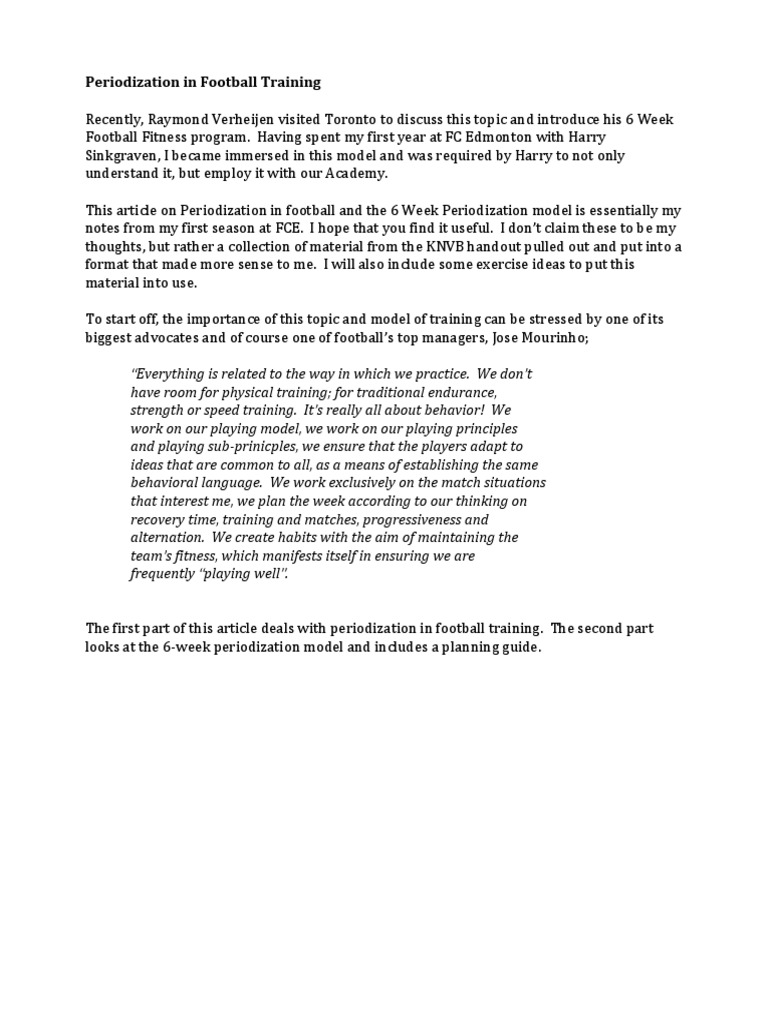 Periodization in Football Training

Recently, Raymond Verheijen visited Toronto to discuss this topic and introduce his 6 Week Football Fitness program. Having spent my first year at FC Edmonton with Harry Sinkgraven, I became immersed in this model and was required by Harry to not only understand it, but employ it with our Academy.

This article on Periodization in football and the 6 Week Periodization model is essentially my notes from my first season at FCE. I hope that you find it useful. I don't claim these to be my thoughts, but rather a collection of material from the KNVB handout pulled out and put into a format that made more sense to me. I will also include some exercise ideas to put this material into use.

To start off, the importance of this topic and model of training can be stressed by one of its biggest advocates and of course one of football's top managers, Jose Mourinho;

"Everything is related to the way in which we practice. We don't have room for physical training; for traditional endurance, strength or speed training. It's really all about behavior! We work on our playing model, we work on our playing principles and playing sub-prinicples, we ensure that the players adapt to ideas that are common to all, as a means of establishing the same behavioral language. We work exclusively on the match situations that interest me, we plan the week according to our thinking on recovery time, training and matches, progressiveness and alternation. We create habits with the aim of maintaining the team's fitness, which manifests itself in ensuring we are frequently "playing well".

The first part of this article deals with periodization in football training. The second part looks at the 6-week periodization model and includes a planning guide.